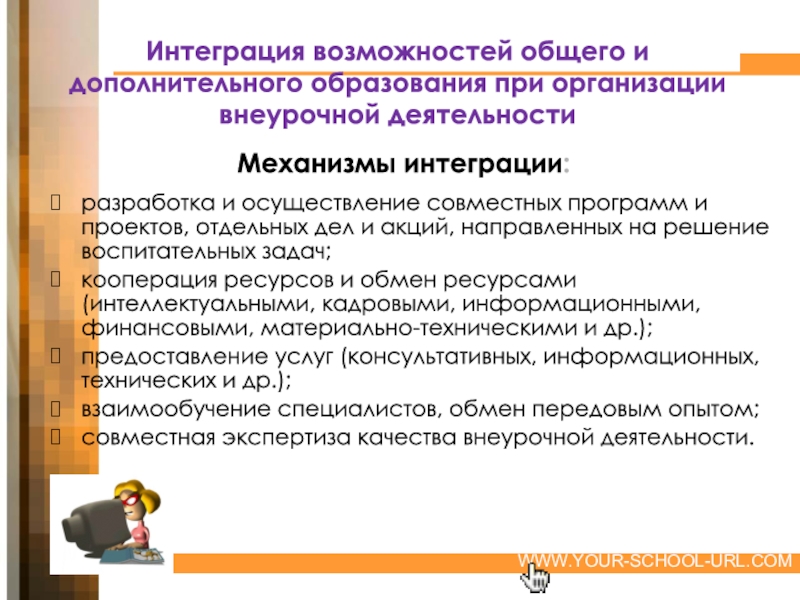 Интеграция возможностей общего и дополнительного образования при организации внеурочной деятельности

Механизмы интеграции:

разработка и осуществление совместных программ и проектов, отдельных дел и акций, направленных на решение воспитательных задач;

кооперация ресурсов и обмен ресурсами (интеллектуальными, кадровыми, информационными, финансовыми, материально-техническими и др.);

предоставление услуг (консультативных, информационных, технических и др.);

взаимообучение специалистов, обмен передовым опытом;

совместная экспертиза качества внеурочной деятельности.

WWW.YOUR-SCHOOL-URL.COM